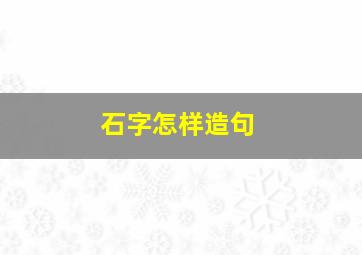 石字怎样造句